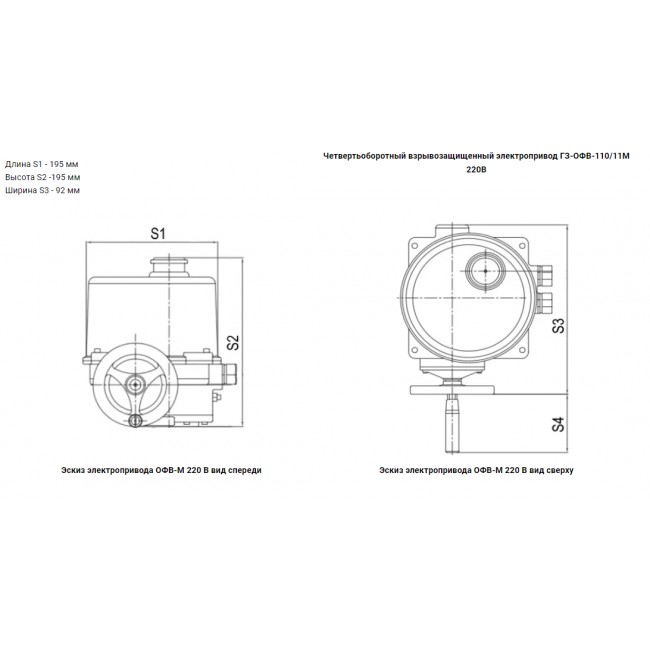 Длина S1 - 195 мм
Высота S2 -195 мм
Ширина S3 - 92 мм

Четвертьоборотный взрывозащищенный электропривод ГЗ-ОФВ-110/11М 220В

S1

S2

S3

S4

Эскиз электропривода ОФВ-М 220 В вид спереди

Эскиз электропривода ОФВ-М 220 В вид сверху